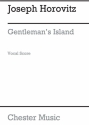 Joseph Horovitz

Gentleman's Island

Vocal Score

Chester Music